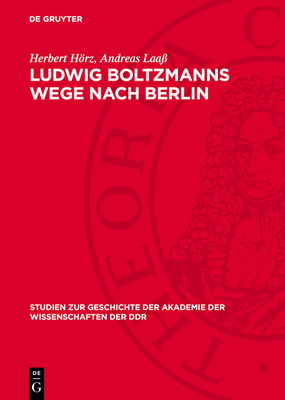 DE GRUYTER

Herbert Hörz, Andreas Laaß

LUDWIG BOLTZMANNS WEGE NACH BERLIN

STUDIEN ZUR GESCHICHTE DER AKADEMIE DER WISSENSCHAFTEN DER DDR

THEORIA C

DE G